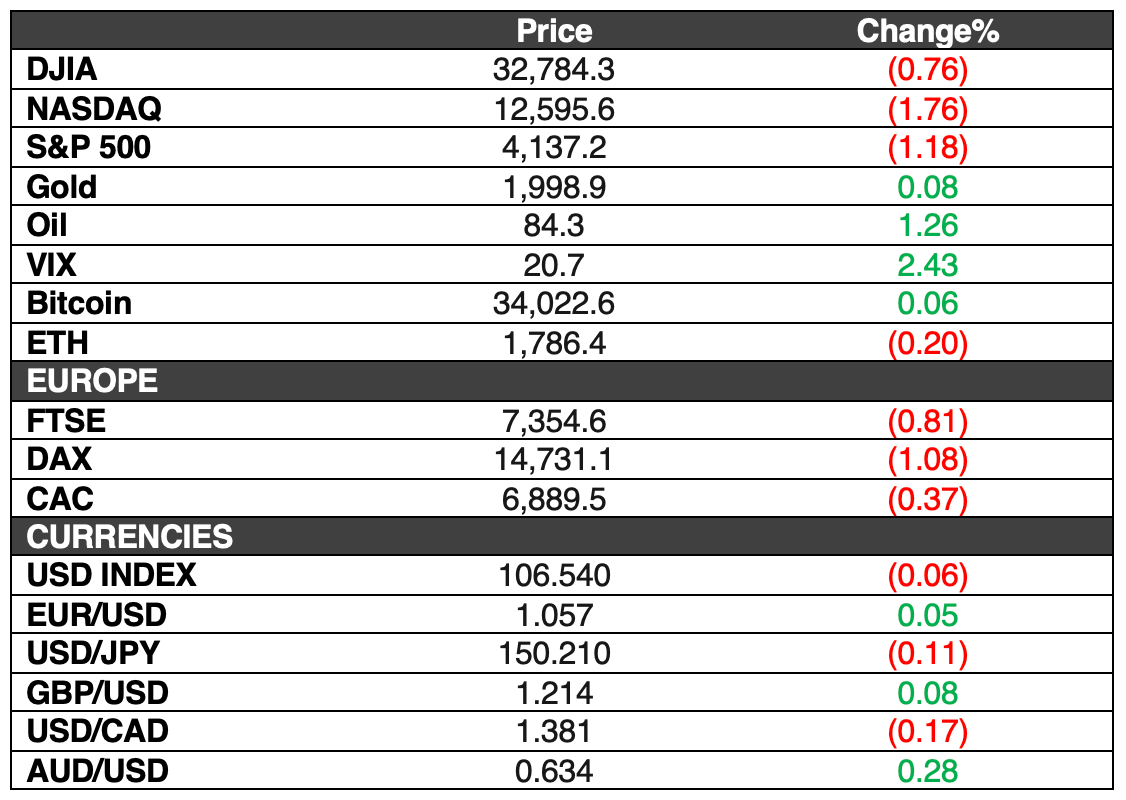 |  | Price | Change% |
|---|---|---|
| DJIA | 32,784.3 | (0.76) |
| NASDAQ | 12,595.6 | (1.76) |
| S&P 500 | 4,137.2 | (1.18) |
| Gold | 1,998.9 | 0.08 |
| Oil | 84.3 | 1.26 |
| VIX | 20.7 | 2.43 |
| Bitcoin | 34,022.6 | 0.06 |
| ETH | 1,786.4 | (0.20) |
| EUROPE | | |
| FTSE | 7,354.6 | (0.81) |
| DAX | 14,731.1 | (1.08) |
| CAC | 6,889.5 | (0.37) |
| CURRENCIES | | |
| USD INDEX | 106.540 | (0.06) |
| EUR/USD | 1.057 | 0.05 |
| USD/JPY | 150.210 | (0.11) |
| GBP/USD | 1.214 | 0.08 |
| USD/CAD | 1.381 | (0.17) |
| AUD/USD | 0.634 | 0.28 |